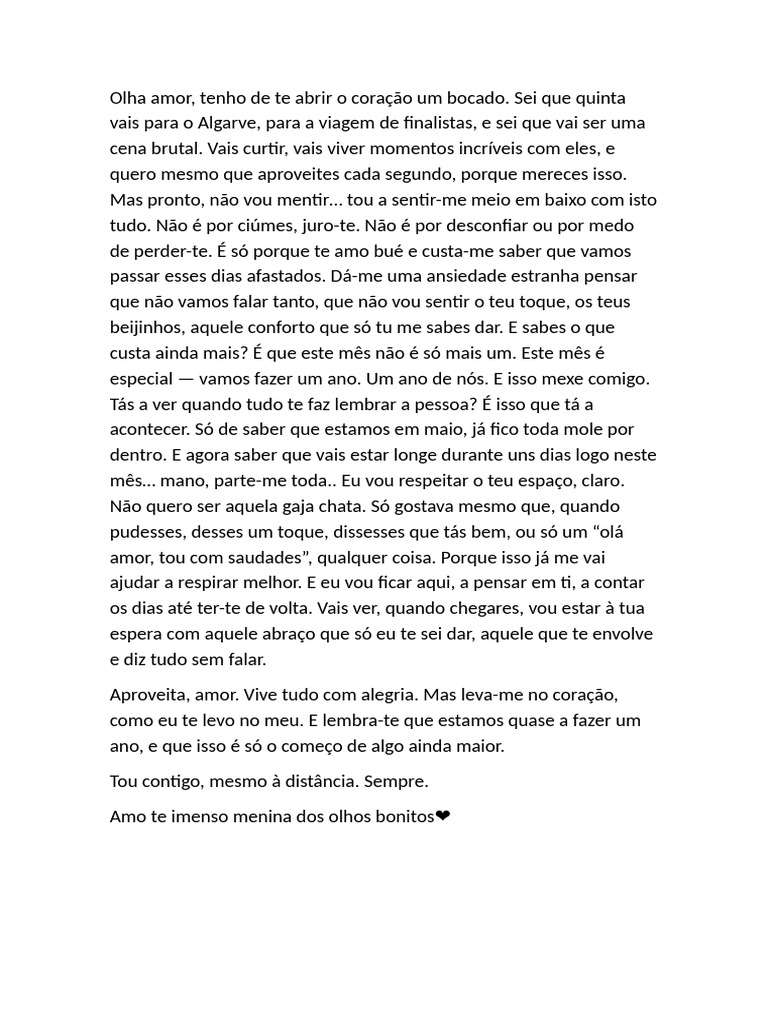 Olha amor, tenho de te abrir o coração um bocado. Sei que quinta vais para o Algarve, para a viagem de finalistas, e sei que vai ser uma cena brutal. Vais curtir, vais viver momentos incríveis com eles, e quero mesmo que aproveites cada segundo, porque mereces isso. Mas pronto, não vou mentir... tou a sentir-me meio em baixo com isto tudo. Não é por ciúmes, juro-te. Não é por desconfiar ou por medo de perder-te. É só porque te amo bué e custa-me saber que vamos passar esses dias afastados. Dá-me uma ansiedade estranha pensar que não vamos falar tanto, que não vou sentir o teu toque, os teus beijinhos, aquele conforto que só tu me sabes dar. E sabes o que custa ainda mais? É que este mês não é só mais um. Este mês é especial — vamos fazer um ano. Um ano de nós. E isso mexe comigo. Tás a ver quando tudo te faz lembrar a pessoa? É isso que tá a acontecer. Só de saber que estamos em maio, já fico toda mole por dentro. E agora saber que vais estar longe durante uns dias logo neste mês... mano, parte-me toda.. Eu vou respeitar o teu espaço, claro. Não quero ser aquela gaja chata. Só gostava mesmo que, quando pudesses, desses um toque, dissesses que tás bem, ou só um “olá amor, tou com saudades”, qualquer coisa. Porque isso já me vai ajudar a respirar melhor. E eu vou ficar aqui, a pensar em ti, a contar os dias até ter-te de volta. Vais ver, quando chegares, vou estar à tua espera com aquele abraço que só eu te sei dar, aquele que te envolve e diz tudo sem falar.

Aproveita, amor. Vive tudo com alegria. Mas leva-me no coração, como eu te levo no meu. E lembra-te que estamos quase a fazer um ano, e que isso é só o começo de algo ainda maior.

Tou contigo, mesmo à distância. Sempre.

Amo te imenso menina dos olhos bonitos❤